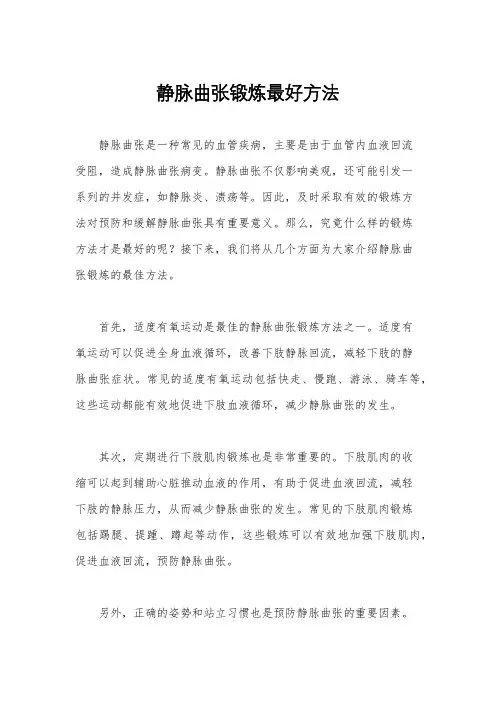 静脉曲张锻炼最好方法

静脉曲张是一种常见的血管疾病，主要是由于血管内血液回流受阻，造成静脉曲张病变。静脉曲张不仅影响美观，还可能引发一系列的并发症，如静脉炎、溃疡等。因此，及时采取有效的锻炼方法对预防和缓解静脉曲张具有重要意义。那么，究竟什么样的锻炼方法才是最好的呢？接下来，我们将从几个方面为大家介绍静脉曲张锻炼的最佳方法。

首先，适度有氧运动是最佳的静脉曲张锻炼方法之一。适度有氧运动可以促进全身血液循环，改善下肢静脉回流，减轻下肢的静脉曲张症状。常见的适度有氧运动包括快走、慢跑、游泳、骑车等，这些运动都能有效地促进下肢血液循环，减少静脉曲张的发生。

其次，定期进行下肢肌肉锻炼也是非常重要的。下肢肌肉的收缩可以起到辅助心脏推动血液的作用，有助于促进血液回流，减轻下肢的静脉压力，从而减少静脉曲张的发生。常见的下肢肌肉锻炼包括踢腿、提踵、蹲起等动作，这些锻炼可以有效地加强下肢肌肉，促进血液回流，预防静脉曲张。

另外，正确的姿势和站立习惯也是预防静脉曲张的重要因素。